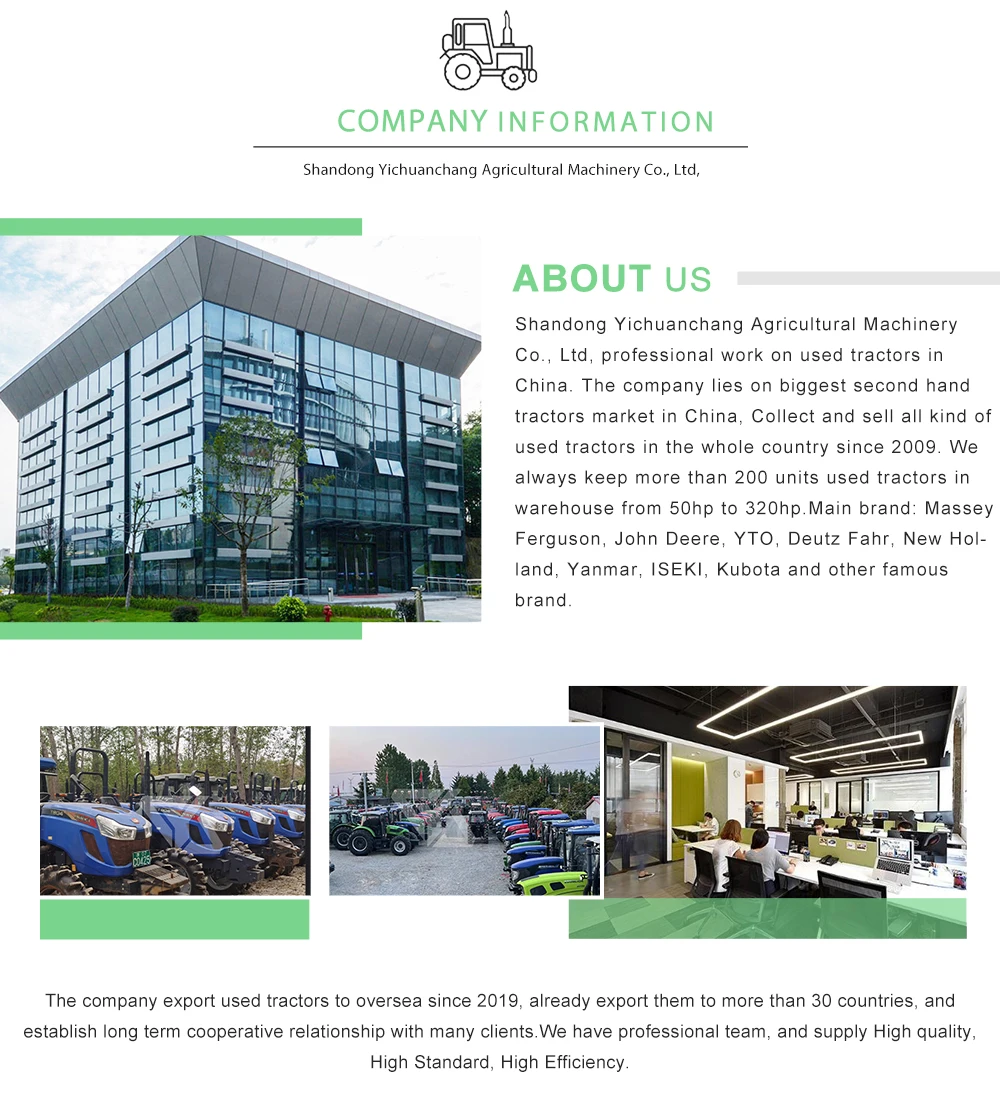 COMPANY INFORMATION

Shandong Yichuanchang Agricultural Machinery Co., Ltd,

ABOUT US

Shandong Yichuanchang Agricultural Machinery Co., Ltd, professional work on used tractors in China. The company lies on biggest second hand tractors market in China, Collect and sell all kind of used tractors in the whole country since 2009. We always keep more than 200 units used tractors in warehouse from 50hp to 320hp.Main brand: Massey Ferguson, John Deere, YTO, Deutz Fahr, New Holland, Yanmar, ISEKI, Kubota and other famous brand.

The company export used tractors to oversea since 2019, already export them to more than 30 countries, and establish long term cooperative relationship with many clients.We have professional team, and supply High quality, High Standard, High Efficiency.